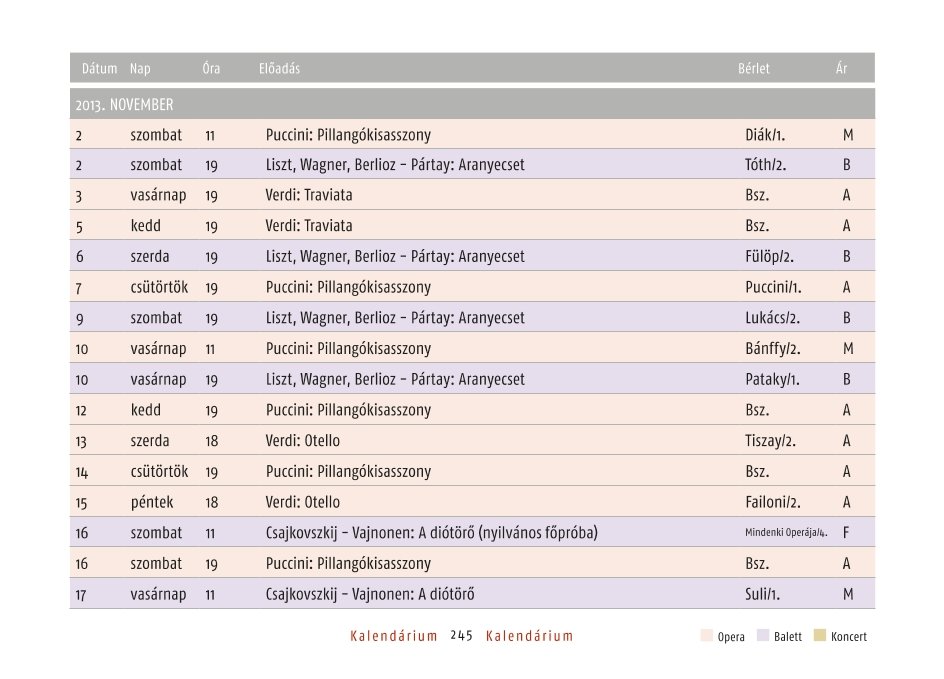 | Dátum | Nap | Óra | Előadás | Bérlet | Ár |
|---|---|---|---|---|---|
| 2013. NOVEMBER | | | | | |
| 2 | szombat | 11 | Puccini: Pillangókisasszony | Diák/1. | M |
| 2 | szombat | 19 | Liszt, Wagner, Berlioz – Pártay: Aranyecset | Tóth/2. | B |
| 3 | vasárnap | 19 | Verdi: Traviata | Bsz. | A |
| 5 | kedd | 19 | Verdi: Traviata | Bsz. | A |
| 6 | szerda | 19 | Liszt, Wagner, Berlioz – Pártay: Aranyecset | Fülöp/2. | B |
| 7 | csütörtök | 19 | Puccini: Pillangókisasszony | Puccini/1. | A |
| 9 | szombat | 19 | Liszt, Wagner, Berlioz – Pártay: Aranyecset | Lukács/2. | B |
| 10 | vasárnap | 11 | Puccini: Pillangókisasszony | Bánffy/2. | M |
| 10 | vasárnap | 19 | Liszt, Wagner, Berlioz – Pártay: Aranyecset | Pataky/1. | B |
| 12 | kedd | 19 | Puccini: Pillangókisasszony | Bsz. | A |
| 13 | szerda | 18 | Verdi: Otello | Tiszay/2. | A |
| 14 | csütörtök | 19 | Puccini: Pillangókisasszony | Bsz. | A |
| 15 | péntek | 18 | Verdi: Otello | Failoni/2. | A |
| 16 | szombat | 11 | Csajkovszkij – Vajnonen: A diótörő (nyilvános főpróba) | Mindenki Operája/4. | F |
| 16 | szombat | 19 | Puccini: Pillangókisasszony | Bsz. | A |
| 17 | vasárnap | 11 | Csajkovszkij – Vajnonen: A diótörő | Suli/1. | M |

Kalendárium 245 Kalendárium

Opera Balett Koncert